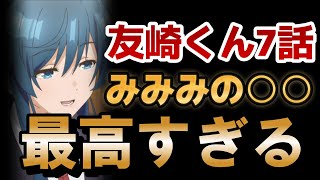 友崎くん7話
みみみの○○
最高すぎる